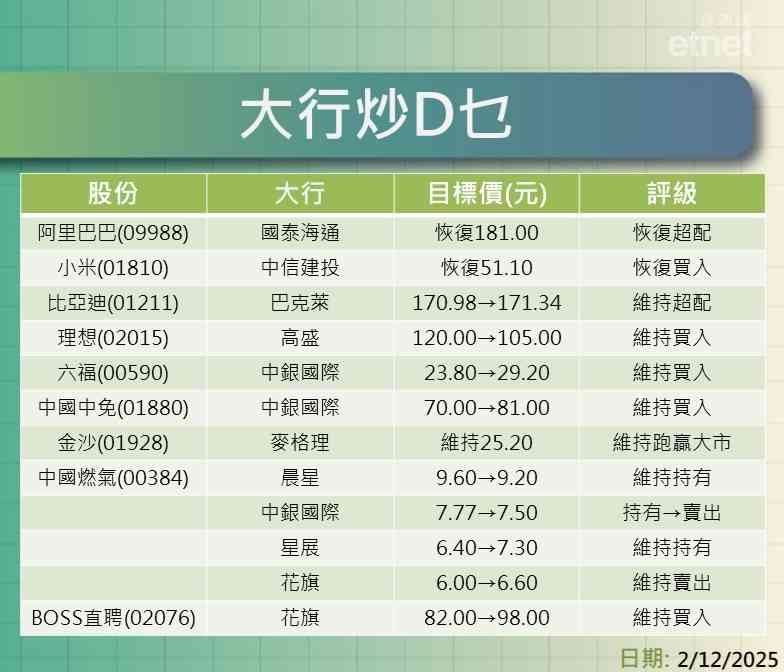 etnet

大行炒D乜

| 股份 | 大行 | 目標價(元) | 評級 |
|---|---|---|---|
| 阿里巴巴(09988) | 國泰海通 | 恢復181.00 | 恢復超配 |
| 小米(01810) | 中信建投 | 恢復51.10 | 恢復買入 |
| 比亞迪(01211) | 巴克萊 | 170.98→171.34 | 維持超配 |
| 理想(02015) | 高盛 | 120.00→105.00 | 維持買入 |
| 六福(00590) | 中銀國際 | 23.80→29.20 | 維持買入 |
| 中國中免(01880) | 中銀國際 | 70.00→81.00 | 維持買入 |
| 金沙(01928) | 麥格理 | 維持25.20 | 維持跑贏大市 |
| 中國燃氣(00384) | 晨星 | 9.60→9.20 | 維持持有 |
| | 中銀國際 | 7.77→7.50 | 持有→賣出 |
| | 星展 | 6.40→7.30 | 維持持有 |
| | 花旗 | 6.00→6.60 | 維持賣出 |
| BOSS直聘(02076) | 花旗 | 82.00→98.00 | 維持買入 |

日期: 2/12/2025